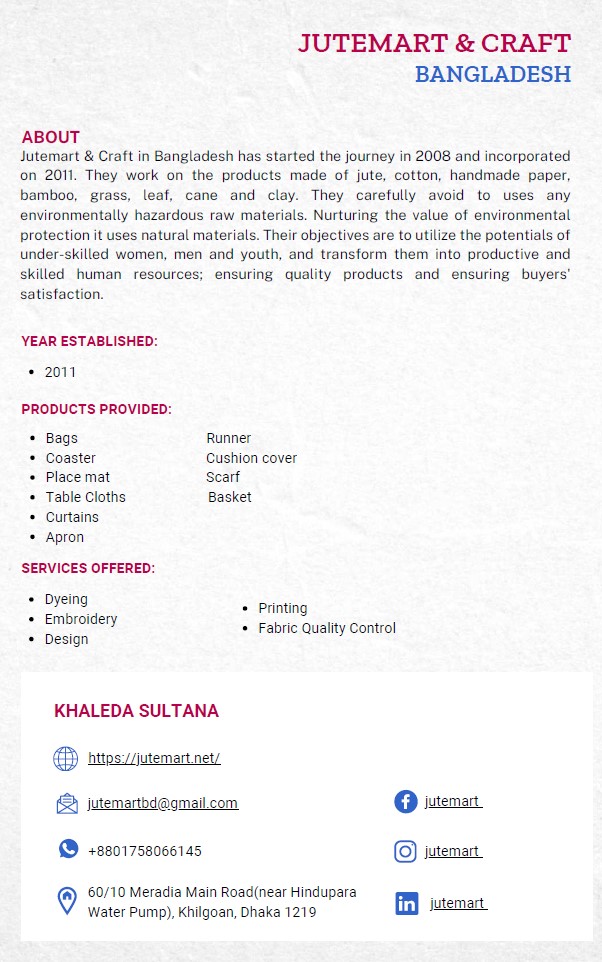 JUTEMART & CRAFT
BANGLADESH

ABOUT
Jutemart & Craft in Bangladesh has started the journey in 2008 and incorporated on 2011. They work on the products made of jute, cotton, handmade paper, bamboo, grass, leaf, cane and clay. They carefully avoid to uses any environmentally hazardous raw materials. Nurturing the value of environmental protection it uses natural materials. Their objectives are to utilize the potentials of under-skilled women, men and youth, and transform them into productive and skilled human resources; ensuring quality products and ensuring buyers' satisfaction.

YEAR ESTABLISHED:
- 2011

PRODUCTS PROVIDED:
- Bags
- Coaster
- Place mat
- Table Cloths
- Curtains
- Apron

Runner
Cushion cover
Scarf
Basket

SERVICES OFFERED:
- Dyeing
- Embroidery
- Design

- Printing
- Fabric Quality Control

KHALEDA SULTANA

https://jutemart.net/

jutemartbd@gmail.com

+8801758066145

60/10 Meradia Main Road(near Hindupara Water Pump), Khilgoan, Dhaka 1219

jutemart

jutemart

jutemart